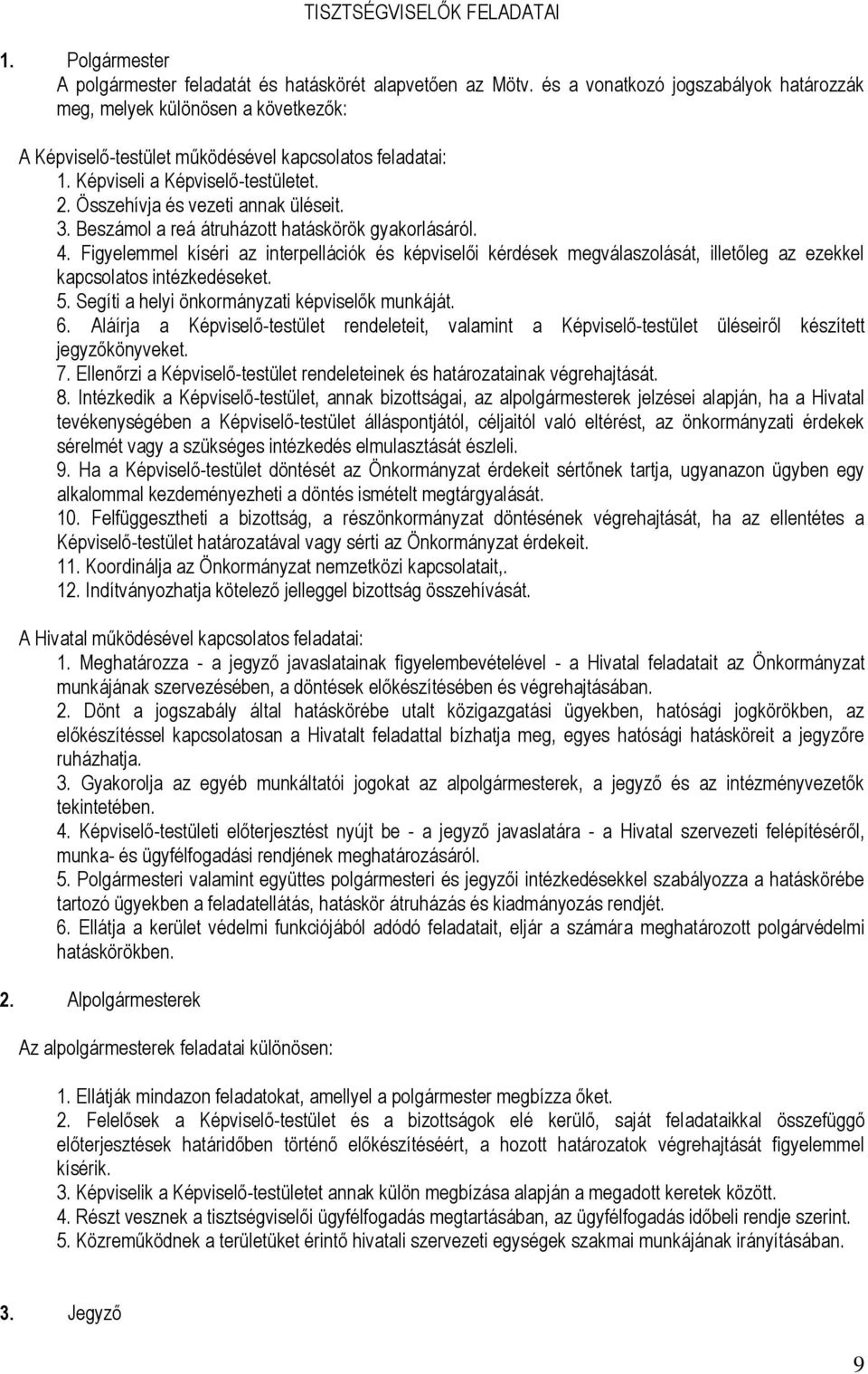 TISZTSÉGVISELŐK FELADATAI

1. Polgármester
A polgármester feladatát és hatáskörét alapvetően az Mötv. és a vonatkozó jogszabályok határozzák meg, melyek különösen a következők:

A Képviselő-testület működésével kapcsolatos feladatai:
1. Képviseli a Képviselő-testületet.
2. Összehívja és vezeti annak üléseit.
3. Beszámol a reá átruházott hatáskörök gyakorlásáról.
4. Figyelemmel kíséri az interpellációk és képviselői kérdések megválaszolását, illetőleg az ezekkel kapcsolatos intézkedéseket.
5. Segíti a helyi önkormányzati képviselők munkáját.
6. Aláírja a Képviselő-testület rendeleteit, valamint a Képviselő-testület üléseiről készített jegyzőkönyveket.
7. Ellenőrzi a Képviselő-testület rendeleteinek és határozatainak végrehajtását.
8. Intézkedik a Képviselő-testület, annak bizottságai, az alpolgármesterek jelzései alapján, ha a Hivatal tevékenységében a Képviselő-testület álláspontjától, céljaitól való eltérést, az önkormányzati érdekek sérelmét vagy a szükséges intézkedés elmulasztását észleli.
9. Ha a Képviselő-testület döntését az Önkormányzat érdekeit sértőnek tartja, ugyanazon ügyben egy alkalommal kezdeményezheti a döntés ismételt megtárgyalását.
10. Felfüggesztheti a bizottság, a részönkormányzat döntésének végrehajtását, ha az ellentétes a Képviselő-testület határozatával vagy sérti az Önkormányzat érdekeit.
11. Koordinálja az Önkormányzat nemzetközi kapcsolatait,.
12. Indítványozhatja kötelező jelleggel bizottság összehívását.

A Hivatal működésével kapcsolatos feladatai:
1. Meghatározza - a jegyző javaslatainak figyelembevételével - a Hivatal feladatait az Önkormányzat munkájának szervezésében, a döntések előkészítésében és végrehajtásában.
2. Dönt a jogszabály által hatáskörébe utalt közigazgatási ügyekben, hatósági jogkörökben, az előkészítéssel kapcsolatosan a Hivatalt feladattal bízhatja meg, egyes hatósági hatásköreit a jegyzőre ruházhatja.
3. Gyakorolja az egyéb munkáltatói jogokat az alpolgármesterek, a jegyző és az intézményvezetők tekintetében.
4. Képviselő-testületi előterjesztést nyújt be - a jegyző javaslatára - a Hivatal szervezeti felépítéséről, munka- és ügyfélfogadási rendjének meghatározásáról.
5. Polgármesteri valamint együttes polgármesteri és jegyzői intézkedésekkel szabályozza a hatáskörébe tartozó ügyekben a feladatellátás, hatáskör átruházás és kiadmányozás rendjét.
6. Ellátja a kerület védelmi funkciójából adódó feladatait, eljár a számára meghatározott polgárvédelmi hatáskörökben.

2. Alpolgármesterek

Az alpolgármesterek feladatai különösen:

1. Ellátják mindazon feladatokat, amellyel a polgármester megbízza őket.
2. Felelősek a Képviselő-testület és a bizottságok elé kerülő, saját feladataikkal összefüggő előterjesztések határidőben történő előkészítéséért, a hozott határozatok végrehajtását figyelemmel kísérik.
3. Képviselik a Képviselő-testületet annak külön megbízása alapján a megadott keretek között.
4. Részt vesznek a tisztségviselői ügyfélfogadás megtartásában, az ügyfélfogadás időbeli rendje szerint.
5. Közreműködnek a területüket érintő hivatali szervezeti egységek szakmai munkájának irányításában.

3. Jegyző

9